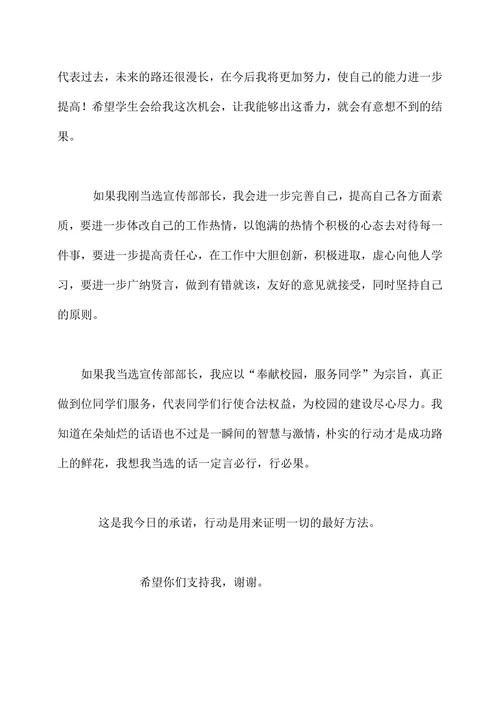 代表过去，未来的路还很漫长，在今后我将更加努力，使自己的能力进一步提高！希望学生会给我这次机会，让我能够出这番力，就会有意想不到的结果。

如果我刚当选宣传部部长，我会进一步完善自己，提高自己各方面素质，要进一步体改自己的工作热情，以饱满的热情个积极的心态去对待每一件事，要进一步提高责任心，在工作中大胆创新，积极进取，虚心向他人学习，要进一步广纳贤言，做到有错就该，友好的意见就接受，同时坚持自己的原则。

如果我当选宣传部部长，我应以“奉献校园，服务同学”为宗旨，真正做到位同学们服务，代表同学们行使合法权益，为校园的建设尽心尽力。我知道在朵灿烂的话语也不过是一瞬间的智慧与激情，朴实的行动才是成功路上的鲜花，我想我当选的话一定言必行，行必果。

这是我今日的承诺，行动是用来证明一切的最好方法。

希望你们支持我，谢谢。